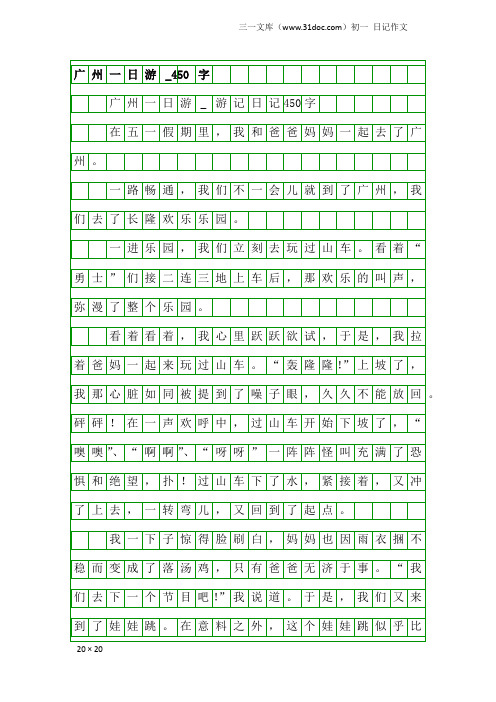 三一文库（www.31doc.com）初一 日记作文

广州一日游_450字

广州一日游_游记日记450字

在五一假期里，我和爸爸妈妈一起去了广州。

一路畅通，我们不一会儿就到了广州，我们去了长隆欢乐乐园。

一进乐园，我们立刻去玩过山车。看着“勇士”们接二连三地上车后，那欢乐的叫声，弥漫了整个乐园。

看着看着，我心里跃跃欲试，于是，我拉着爸妈一起来玩过山车。“轰隆隆!”上坡了，我那心脏如同被提到了嗓子眼，久久不能放回。砰砰！在一声欢呼中，过山车开始下坡了，“噢噢”、“啊啊”、“呀呀”一阵阵怪叫充满了恐惧和绝望，扑！过山车下了水，紧接着，又冲了上去，一转弯儿，又回到了起点。

我一下子惊得脸刷白，妈妈也因雨衣捆不稳而变成了落汤鸡，只有爸爸无济于事。“我们去下一个节目吧!”我说道。于是，我们又来到了娃娃跳。在意料之外，这个娃娃跳似乎比

20×20